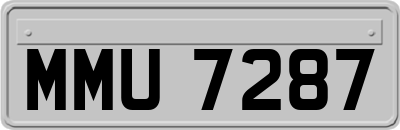 MMU 7287